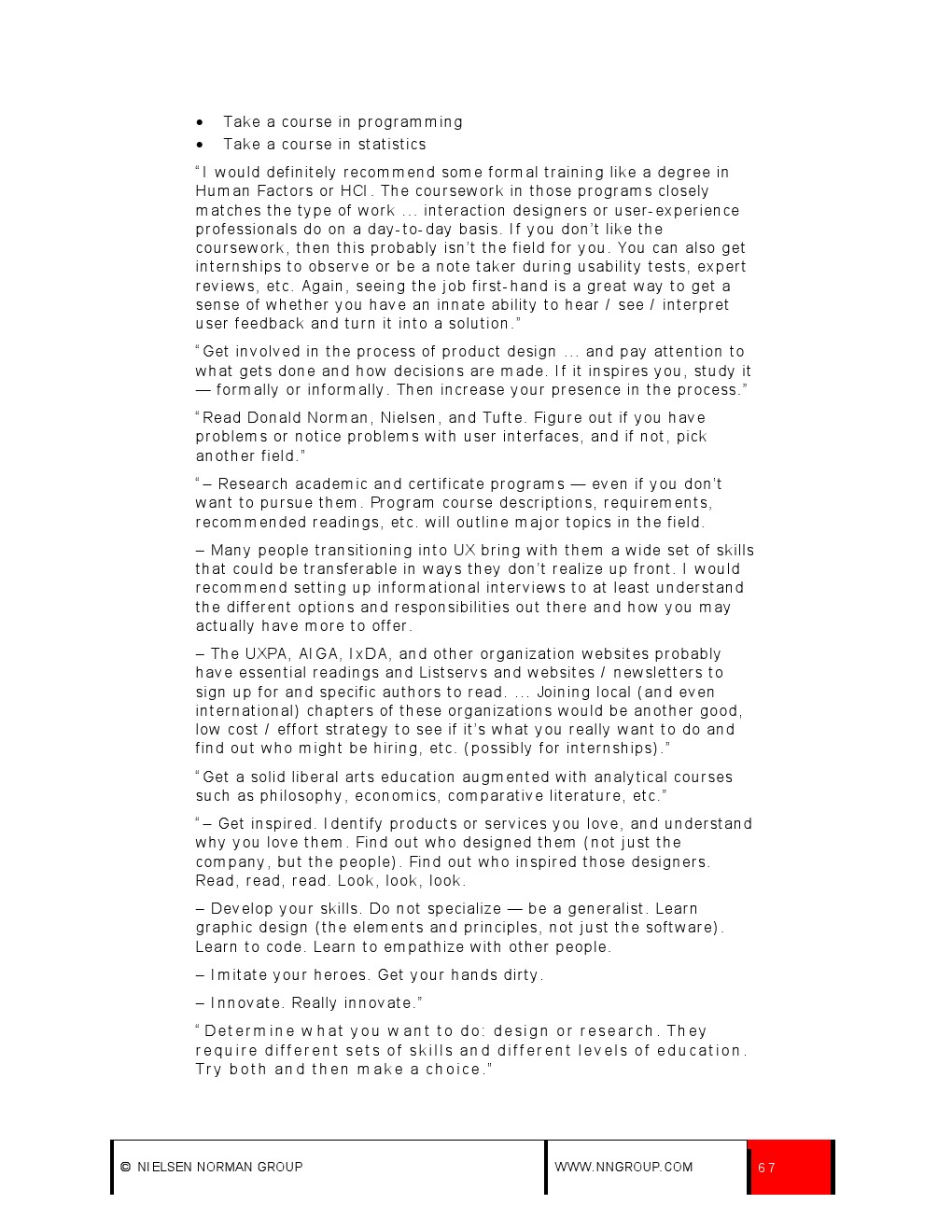 • Take a course in programming
• Take a course in statistics

“I would definitely recommend some formal training like a degree in Human Factors or HCI. The coursework in those programs closely matches the type of work ... interaction designers or user-experience professionals do on a day-to-day basis. If you don’t like the coursework, then this probably isn’t the field for you. You can also get internships to observe or be a note taker during usability tests, expert reviews, etc. Again, seeing the job first-hand is a great way to get a sense of whether you have an innate ability to hear / see / interpret user feedback and turn it into a solution.”

“Get involved in the process of product design ... and pay attention to what gets done and how decisions are made. If it inspires you, study it — formally or informally. Then increase your presence in the process.”

“Read Donald Norman, Nielsen, and Tufte. Figure out if you have problems or notice problems with user interfaces, and if not, pick another field.”

“– Research academic and certificate programs — even if you don’t want to pursue them. Program course descriptions, requirements, recommended readings, etc. will outline major topics in the field.

– Many people transitioning into UX bring with them a wide set of skills that could be transferable in ways they don’t realize up front. I would recommend setting up informational interviews to at least understand the different options and responsibilities out there and how you may actually have more to offer.

– The UXPA, AIGA, IxDA, and other organization websites probably have essential readings and Listservs and websites / newsletters to sign up for and specific authors to read. ... Joining local (and even international) chapters of these organizations would be another good, low cost / effort strategy to see if it’s what you really want to do and find out who might be hiring, etc. (possibly for internships).”

“Get a solid liberal arts education augmented with analytical courses such as philosophy, economics, comparative literature, etc.”

“– Get inspired. Identify products or services you love, and understand why you love them. Find out who designed them (not just the company, but the people). Find out who inspired those designers. Read, read, read. Look, look, look.

– Develop your skills. Do not specialize — be a generalist. Learn graphic design (the elements and principles, not just the software). Learn to code. Learn to empathize with other people.

– Imitate your heroes. Get your hands dirty.

– Innovate. Really innovate.”

“Determine what you want to do: design or research. They require different sets of skills and different levels of education. Try both and then make a choice.”

© NIELSEN NORMAN GROUP WWW.NNGROUP.COM 67